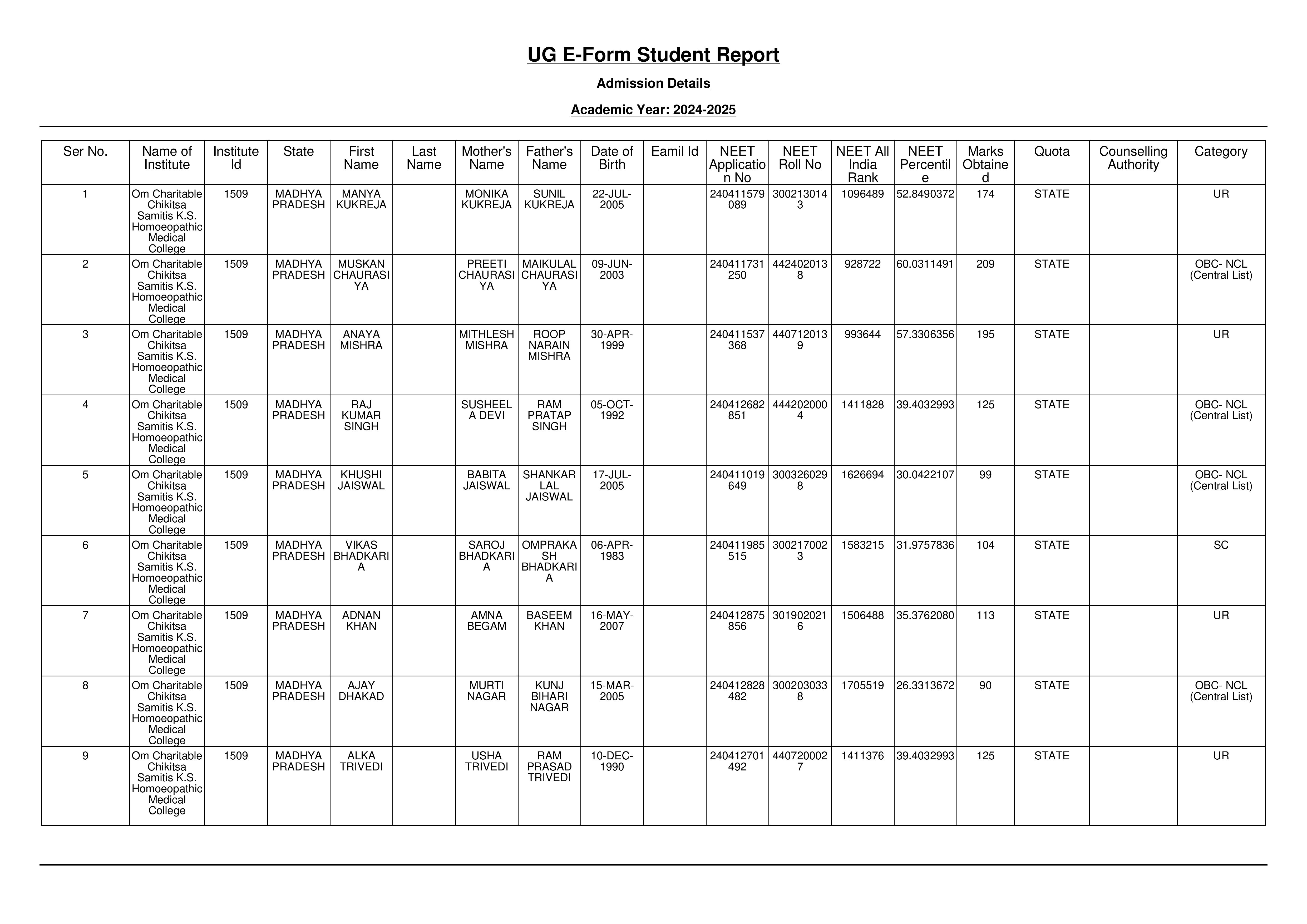 UG E-Form Student Report

Admission Details

Academic Year: 2024-2025

| Ser No. | Name of Institute | Institute Id | State | First Name | Last Name | Mother's Name | Father's Name | Date of Birth | Eamil Id | NEET Application No | NEET Roll No | NEET All India Rank | NEET Percentile | Marks Obtained | Quota | Counselling Authority | Category |
|---|---|---|---|---|---|---|---|---|---|---|---|---|---|---|---|---|---|
| 1 | Om Charitable Chikitsa Samitis K.S. Homoeopathic Medical College | 1509 | MADHYA PRADESH | MANYA KUKREJA | | MONIKA KUKREJA | SUNIL KUKREJA | 22-JUL-2005 | | 240411579089 | 3002130143 | 1096489 | 52.8490372 | 174 | STATE | | UR |
| 2 | Om Charitable Chikitsa Samitis K.S. Homoeopathic Medical College | 1509 | MADHYA PRADESH | MUSKAN CHAURASIYA | | PREETI CHAURASIYA | MAIKULAL CHAURASIYA | 09-JUN-2003 | | 240411731250 | 4424020138 | 928722 | 60.0311491 | 209 | STATE | | OBC- NCL (Central List) |
| 3 | Om Charitable Chikitsa Samitis K.S. Homoeopathic Medical College | 1509 | MADHYA PRADESH | ANAYA MISHRA | | MITHLESH MISHRA | ROOP NARAIN MISHRA | 30-APR-1999 | | 240411537368 | 4407120139 | 993644 | 57.3306356 | 195 | STATE | | UR |
| 4 | Om Charitable Chikitsa Samitis K.S. Homoeopathic Medical College | 1509 | MADHYA PRADESH | RAJ KUMAR SINGH | | SUSHEELA DEVI | RAM PRATAP SINGH | 05-OCT-1992 | | 240412682851 | 4442020004 | 1411828 | 39.4032993 | 125 | STATE | | OBC- NCL (Central List) |
| 5 | Om Charitable Chikitsa Samitis K.S. Homoeopathic Medical College | 1509 | MADHYA PRADESH | KHUSHI JAISWAL | | BABITA JAISWAL | SHANKAR LAL JAISWAL | 17-JUL-2005 | | 240411019649 | 3003260298 | 1626694 | 30.0422107 | 99 | STATE | | OBC- NCL (Central List) |
| 6 | Om Charitable Chikitsa Samitis K.S. Homoeopathic Medical College | 1509 | MADHYA PRADESH | VIKAS BHADKARIA | | SAROJ BHADKARIA | OMPRAKASH BHADKARIA | 06-APR-1983 | | 240411985515 | 3002170023 | 1583215 | 31.9757836 | 104 | STATE | | SC |
| 7 | Om Charitable Chikitsa Samitis K.S. Homoeopathic Medical College | 1509 | MADHYA PRADESH | ADNAN KHAN | | AMNA BEGAM | BASEEM KHAN | 16-MAY-2007 | | 240412875856 | 3019020216 | 1506488 | 35.3762080 | 113 | STATE | | UR |
| 8 | Om Charitable Chikitsa Samitis K.S. Homoeopathic Medical College | 1509 | MADHYA PRADESH | AJAY DHAKAD | | MURTI NAGAR | KUNJ BIHARI NAGAR | 15-MAR-2005 | | 240412828482 | 3002030338 | 1705519 | 26.3313672 | 90 | STATE | | OBC- NCL (Central List) |
| 9 | Om Charitable Chikitsa Samitis K.S. Homoeopathic Medical College | 1509 | MADHYA PRADESH | ALKA TRIVEDI | | USHA TRIVEDI | RAM PRASAD TRIVEDI | 10-DEC-1990 | | 240412701492 | 4407200027 | 1411376 | 39.4032993 | 125 | STATE | | UR |